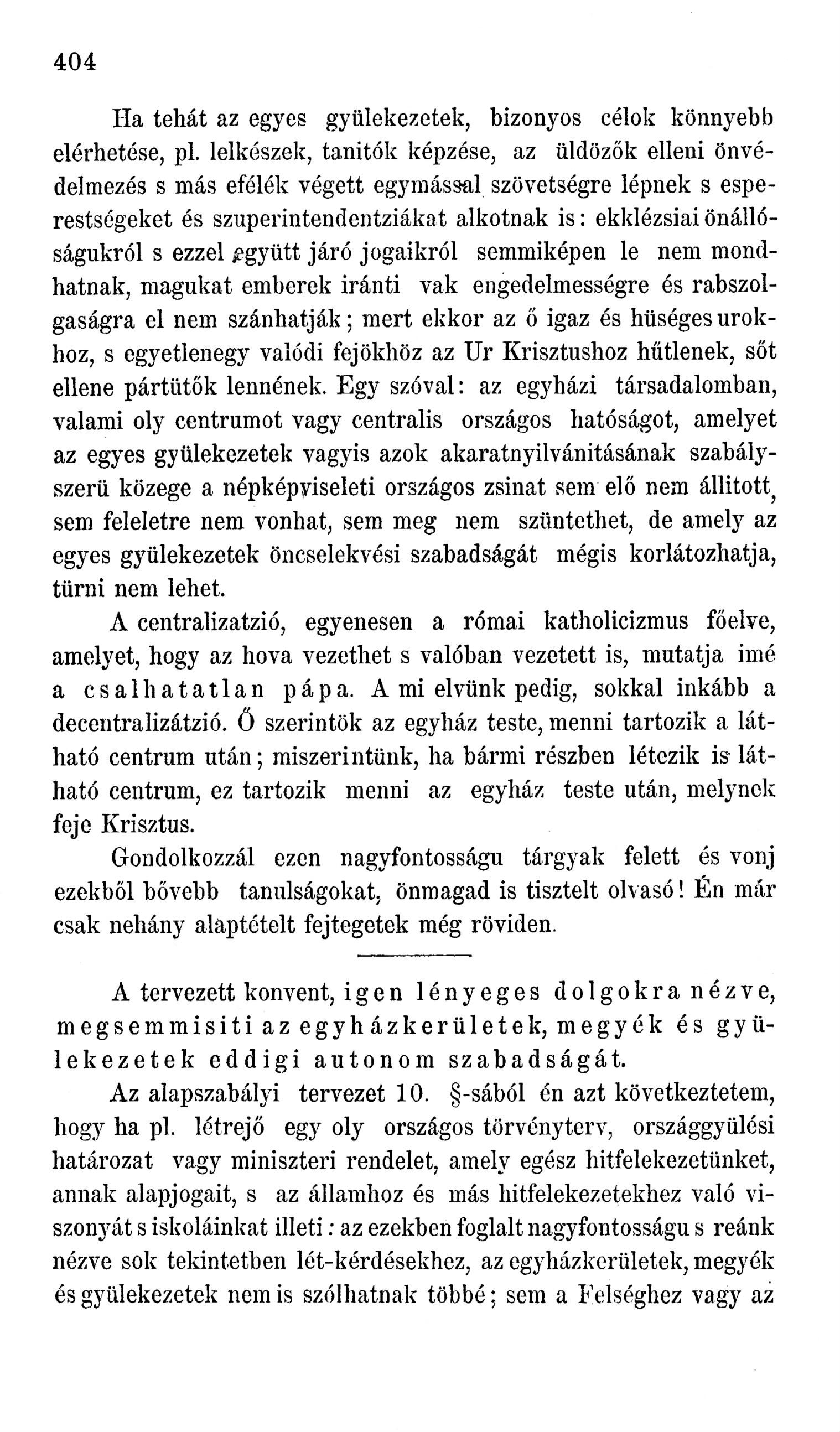 404

Ha tehát az egyes gyülekezetek, bizonyos célok könnyebb elérhetése, pl. lelkészek, tanitók képzése, az üldözők elleni önvédelmezés s más efélék végett egymással szövetségre lépnek s esperestségeket és szuperintendentziákat alkotnak is: ekklézsiai önállóságukról s ezzel együtt járó jogaikról semmiképen le nem mondhatnak, magukat emberek iránti vak engedelmességre és rabszolgaságra el nem szánhatják; mert ekkor az ő igaz és hüséges urokhoz, s egyetlenegy valódi fejökhöz az Ur Krisztushoz hűtlenek, sőt ellene pártütők lennének. Egy szóval: az egyházi társadalomban, valami oly centrumot vagy centralis országos hatóságot, amelyet az egyes gyülekezetek vagyis azok akaratnyilvánitásának szabályszerü közege a népképviseleti országos zsinat sem elő nem állitott, sem feleletre nem vonhat, sem meg nem szüntethet, de amely az egyes gyülekezetek öncselekvési szabadságát mégis korlátozhatja, türni nem lehet.

A centralizatzió, egyenesen a római katholicizmus főelve, amelyet, hogy az hova vezethet s valóban vezetett is, mutatja imé a csalhatatlan pápa. A mi elvünk pedig, sokkal inkább a decentralizátzió. Ő szerintök az egyház teste, menni tartozik a látható centrum után; miszerintünk, ha bármi részben létezik is látható centrum, ez tartozik menni az egyház teste után, melynek feje Krisztus.

Gondolkozzál ezen nagyfontosságu tárgyak felett és vonj ezekből bővebb tanulságokat, önmagad is tisztelt olvasó! Én már csak nehány alaptételt fejtegetek még röviden.

A tervezett konvent, igen lényeges dolgokra nézve, megsemmisiti az egyházkerületek, megyék és gyülekezetek eddigi autonom szabadságát.

Az alapszabályi tervezet 10. §-sából én azt következtetem, hogy ha pl. létrejő egy oly országos törvényterv, országgyülési határozat vagy miniszteri rendelet, amely egész hitfelekezetünket, annak alapjogait, s az államhoz és más hitfelekezetekhez való viszonyát s iskoláinkat illeti: az ezekben foglalt nagyfontosságu s reánk nézve sok tekintetben lét-kérdésekhez, az egyházkerületek, megyék és gyülekezetek nem is szólhatnak többé; sem a Felséghez vagy az